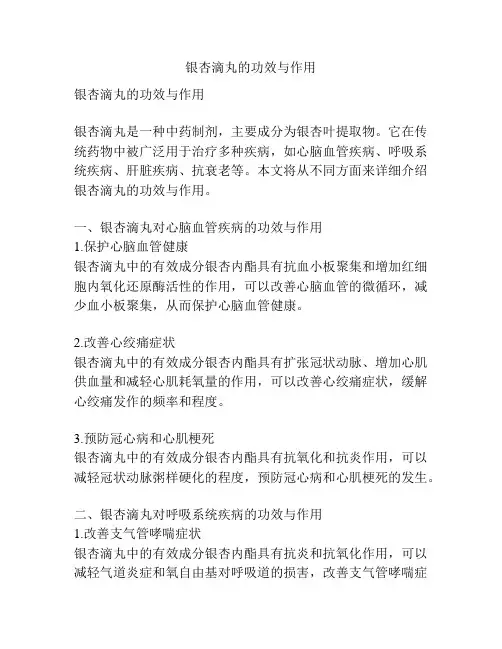 银杏滴丸的功效与作用

银杏滴丸的功效与作用

银杏滴丸是一种中药制剂，主要成分为银杏叶提取物。它在传统药物中被广泛用于治疗多种疾病，如心脑血管疾病、呼吸系统疾病、肝脏疾病、抗衰老等。本文将从不同方面来详细介绍银杏滴丸的功效与作用。

一、银杏滴丸对心脑血管疾病的功效与作用
1.保护心脑血管健康
银杏滴丸中的有效成分银杏内酯具有抗血小板聚集和增加红细胞内氧化还原酶活性的作用，可以改善心脑血管的微循环，减少血小板聚集，从而保护心脑血管健康。

2.改善心绞痛症状
银杏滴丸中的有效成分银杏内酯具有扩张冠状动脉、增加心肌供血量和减轻心肌耗氧量的作用，可以改善心绞痛症状，缓解心绞痛发作的频率和程度。

3.预防冠心病和心肌梗死
银杏滴丸中的有效成分银杏内酯具有抗氧化和抗炎作用，可以减轻冠状动脉粥样硬化的程度，预防冠心病和心肌梗死的发生。

二、银杏滴丸对呼吸系统疾病的功效与作用
1.改善支气管哮喘症状
银杏滴丸中的有效成分银杏内酯具有抗炎和抗氧化作用，可以减轻气道炎症和氧自由基对呼吸道的损害，改善支气管哮喘症